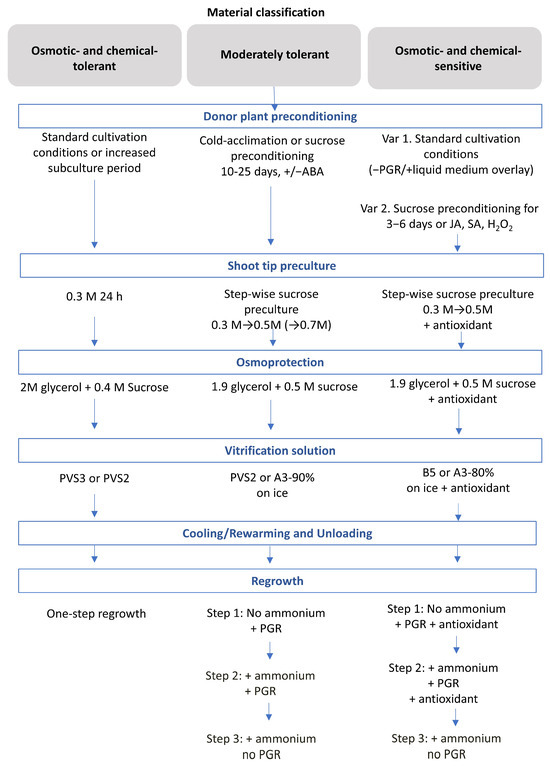 Material classification

Osmotic- and chemical-tolerant

Moderately tolerant

Osmotic- and chemical-sensitive

Donor plant preconditioning

Standard cultivation conditions or increased subculture period

Cold-acclimation or sucrose preconditioning 10-25 days, +/−ABA

Var 1. Standard cultivation conditions (−PGR/+liquid medium overlay)

Var 2. Sucrose preconditioning for 3−6 days or JA, SA, $H_2O_2$

Shoot tip preculture

0.3 M 24 h

Step-wise sucrose preculture 0.3 M→0.5M (→0.7M)

Step-wise sucrose preculture 0.3 M→0.5M + antioxidant

Osmoprotection

2M glycerol + 0.4 M Sucrose

1.9 glycerol + 0.5 M sucrose

1.9 glycerol + 0.5 M sucrose + antioxidant

Vitrification solution

PVS3 or PVS2

PVS2 or A3-90% on ice

B5 or A3-80% on ice + antioxidant

Cooling/Rewarming and Unloading

Regrowth

One-step regrowth

Step 1: No ammonium + PGR

Step 2: + ammonium + PGR

Step 3: + ammonium no PGR

Step 1: No ammonium + PGR + antioxidant

Step 2: + ammonium + PGR + antioxidant

Step 3: + ammonium no PGR